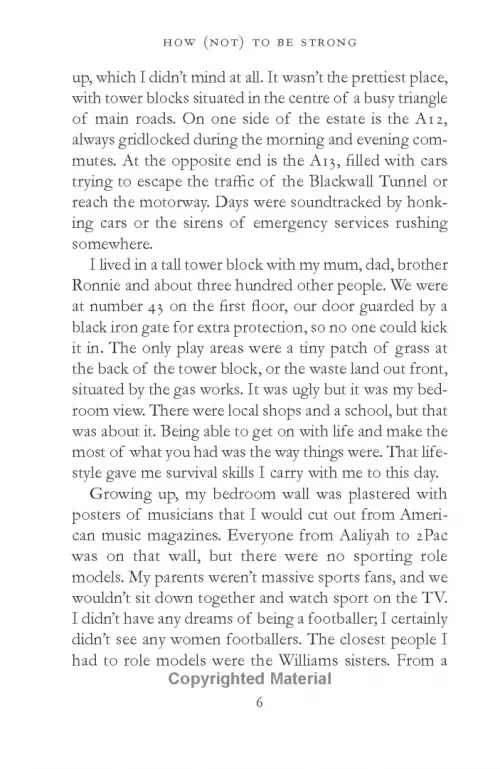 HOW (NOT) TO BE STRONG

up, which I didn't mind at all. It wasn't the prettiest place, with tower blocks situated in the centre of a busy triangle of main roads. On one side of the estate is the A12, always gridlocked during the morning and evening commutes. At the opposite end is the A13, filled with cars trying to escape the traffic of the Blackwall Tunnel or reach the motorway. Days were soundtracked by honking cars or the sirens of emergency services rushing somewhere.

I lived in a tall tower block with my mum, dad, brother Ronnie and about three hundred other people. We were at number 43 on the first floor, our door guarded by a black iron gate for extra protection, so no one could kick it in. The only play areas were a tiny patch of grass at the back of the tower block, or the waste land out front, situated by the gas works. It was ugly but it was my bedroom view. There were local shops and a school, but that was about it. Being able to get on with life and make the most of what you had was the way things were. That lifestyle gave me survival skills I carry with me to this day.

Growing up, my bedroom wall was plastered with posters of musicians that I would cut out from American music magazines. Everyone from Aaliyah to 2Pac was on that wall, but there were no sporting role models. My parents weren't massive sports fans, and we wouldn't sit down together and watch sport on the TV. I didn't have any dreams of being a footballer; I certainly didn't see any women footballers. The closest people I had to role models were the Williams sisters. From a

Copyrighted Material

6